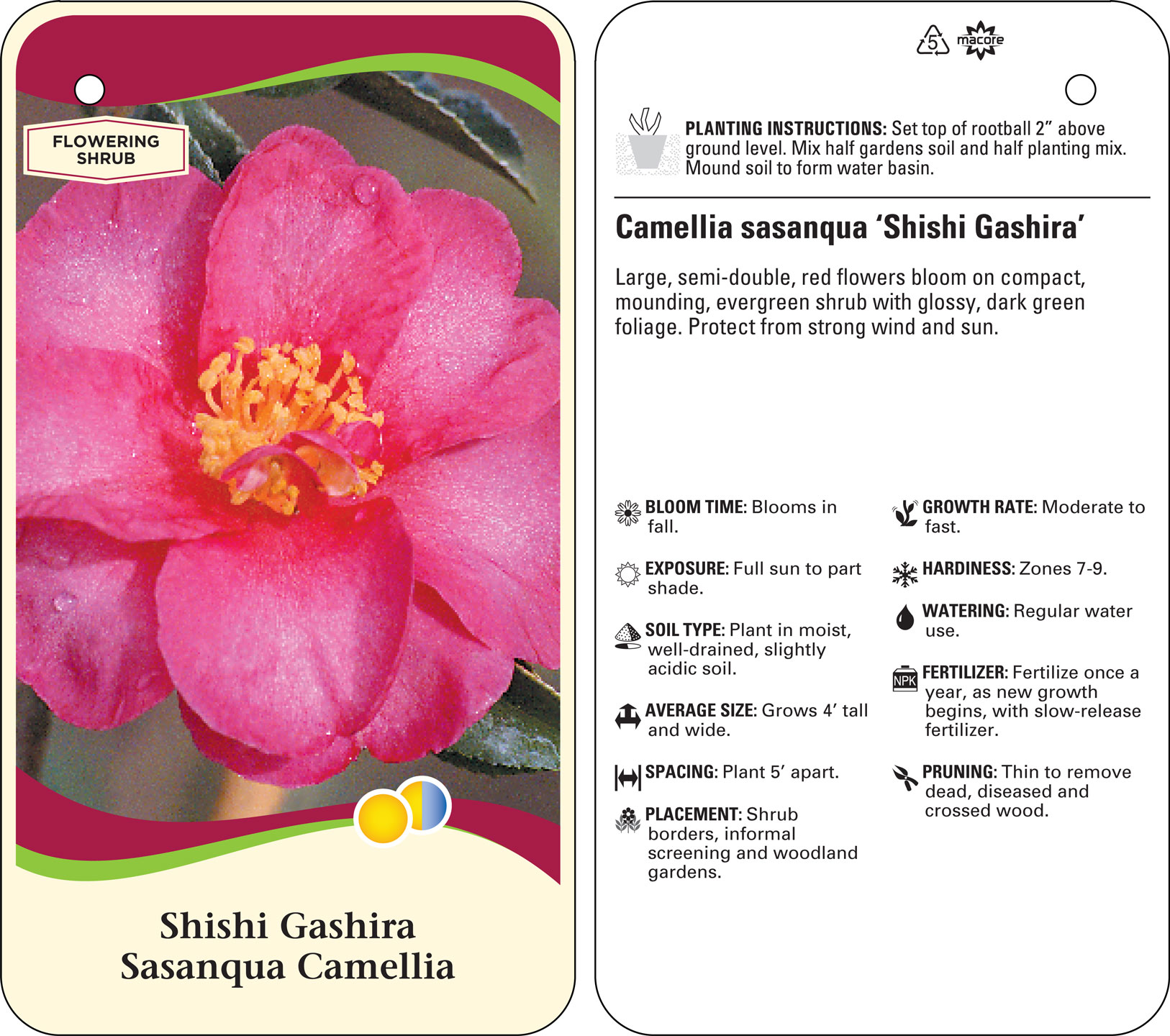 FLOWERING SHRUB

Shishi Gashira
Sasanqua Camellia

5 macore

PLANTING INSTRUCTIONS: Set top of rootball 2” above ground level. Mix half gardens soil and half planting mix. Mound soil to form water basin.

Camellia sasanqua ‘Shishi Gashira’

Large, semi-double, red flowers bloom on compact, mounding, evergreen shrub with glossy, dark green foliage. Protect from strong wind and sun.

BLOOM TIME: Blooms in fall.

EXPOSURE: Full sun to part shade.

SOIL TYPE: Plant in moist, well-drained, slightly acidic soil.

AVERAGE SIZE: Grows 4’ tall and wide.

SPACING: Plant 5’ apart.

PLACEMENT: Shrub borders, informal screening and woodland gardens.

GROWTH RATE: Moderate to fast.

HARDINESS: Zones 7-9.

WATERING: Regular water use.

NPK

FERTILIZER: Fertilize once a year, as new growth begins, with slow-release fertilizer.

PRUNING: Thin to remove dead, diseased and crossed wood.